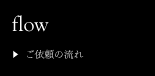 flow

▶ ご依頼の流れ